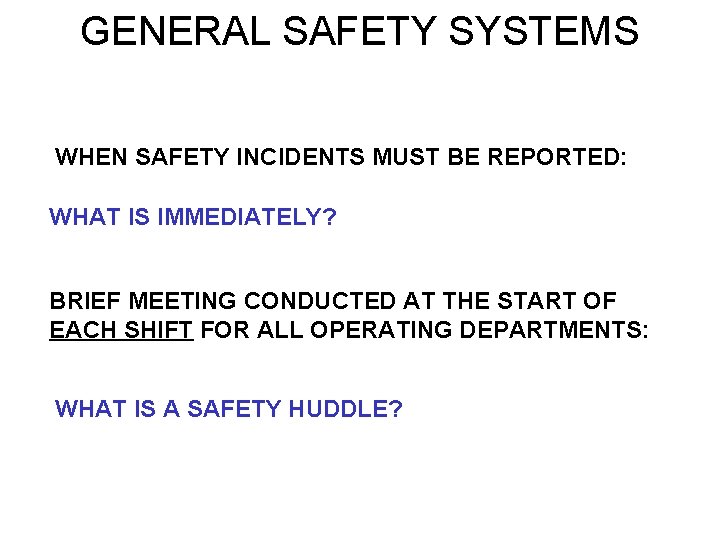 GENERAL SAFETY SYSTEMS

WHEN SAFETY INCIDENTS MUST BE REPORTED:

WHAT IS IMMEDIATELY?

BRIEF MEETING CONDUCTED AT THE START OF EACH SHIFT FOR ALL OPERATING DEPARTMENTS:

WHAT IS A SAFETY HUDDLE?